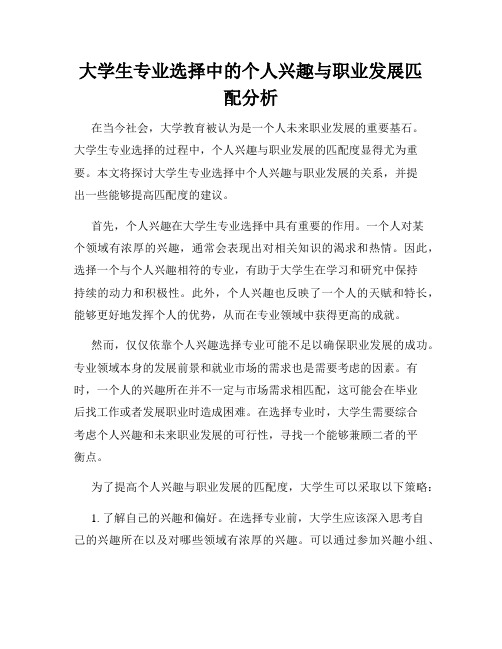 大学生专业选择中的个人兴趣与职业发展匹配分析

在当今社会，大学教育被认为是一个人未来职业发展的重要基石。大学生专业选择的过程中，个人兴趣与职业发展的匹配度显得尤为重要。本文将探讨大学生专业选择中个人兴趣与职业发展的关系，并提出一些能够提高匹配度的建议。

首先，个人兴趣在大学生专业选择中具有重要的作用。一个人对某个领域有浓厚的兴趣，通常会表现出对相关知识的渴求和热情。因此，选择一个与个人兴趣相符的专业，有助于大学生在学习和研究中保持持续的动力和积极性。此外，个人兴趣也反映了一个人的天赋和特长，能够更好地发挥个人的优势，从而在专业领域中获得更高的成就。

然而，仅仅依靠个人兴趣选择专业可能不足以确保职业发展的成功。专业领域本身的发展前景和就业市场的需求也是需要考虑的因素。有时，一个人的兴趣所在并不一定与市场需求相匹配，这可能会在毕业后找工作或者发展职业时造成困难。在选择专业时，大学生需要综合考虑个人兴趣和未来职业发展的可行性，寻找一个能够兼顾二者的平衡点。

为了提高个人兴趣与职业发展的匹配度，大学生可以采取以下策略：

1. 了解自己的兴趣和偏好。在选择专业前，大学生应该深入思考自己的兴趣所在以及对哪些领域有浓厚的兴趣。可以通过参加兴趣小组、